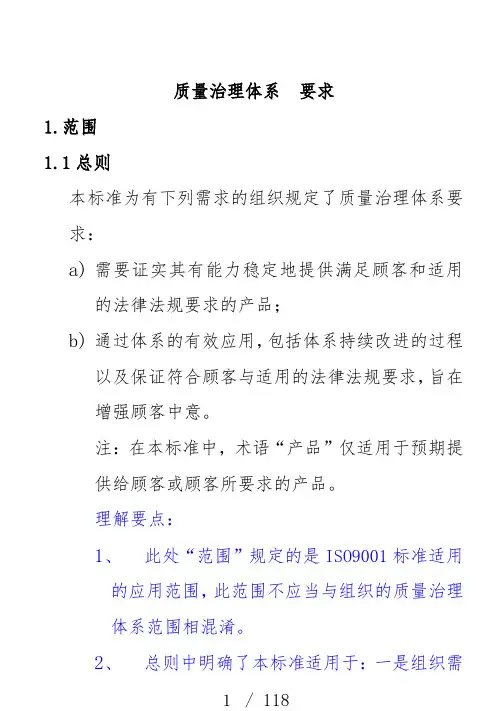 质量治理体系　要求

1.范围

1.1 总则

本标准为有下列需求的组织规定了质量治理体系要求：

a) 需要证实其有能力稳定地提供满足顾客和适用的法律法规要求的产品；

b) 通过体系的有效应用，包括体系持续改进的过程以及保证符合顾客与适用的法律法规要求，旨在增强顾客中意。

注：在本标准中，术语“产品”仅适用于预期提供给顾客或顾客所要求的产品。

理解要点：

1、　此处“范围”规定的是 ISO9001 标准适用的应用范围，此范围不应当与组织的质量治理体系范围相混淆。

2、　总则中明确了本标准适用于：一是组织需

1 / 118